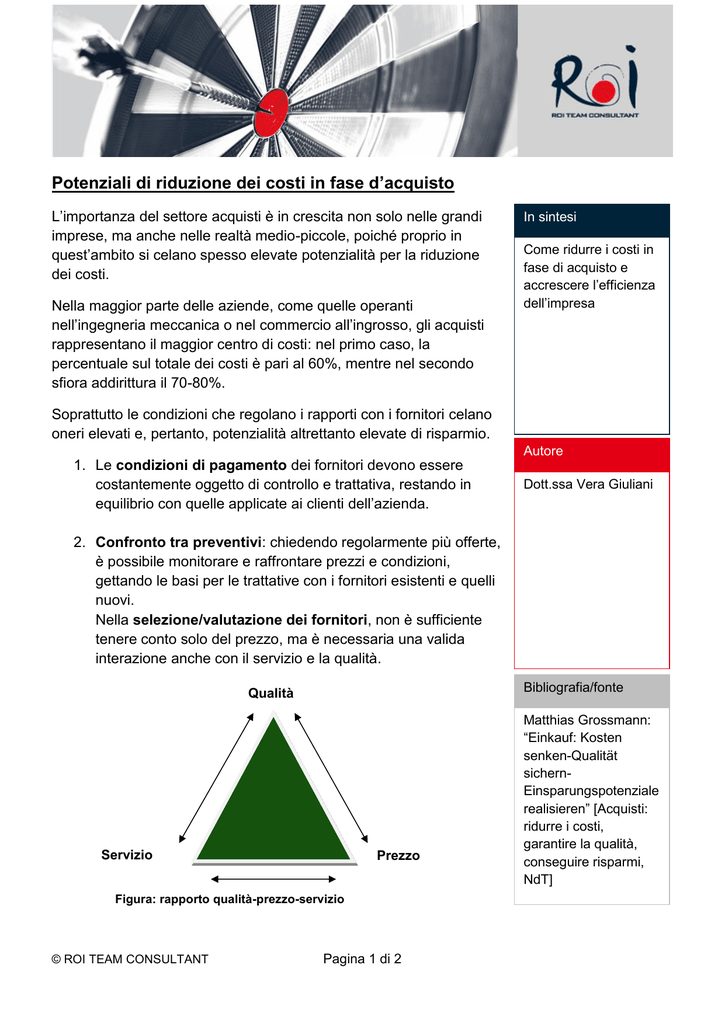 ROI
ROI TEAM CONSULTANT

Potenziali di riduzione dei costi in fase d'acquisto

L'importanza del settore acquisti è in crescita non solo nelle grandi imprese, ma anche nelle realtà medio-piccole, poiché proprio in quest'ambito si celano spesso elevate potenzialità per la riduzione dei costi.

Nella maggior parte delle aziende, come quelle operanti nell'ingegneria meccanica o nel commercio all'ingrosso, gli acquisti rappresentano il maggior centro di costi: nel primo caso, la percentuale sul totale dei costi è pari al 60%, mentre nel secondo sfiora addirittura il 70-80%.

Soprattutto le condizioni che regolano i rapporti con i fornitori celano oneri elevati e, pertanto, potenzialità altrettanto elevate di risparmio.

1. Le condizioni di pagamento dei fornitori devono essere costantemente oggetto di controllo e trattativa, restando in equilibrio con quelle applicate ai clienti dell'azienda.

2. Confronto tra preventivi: chiedendo regolarmente più offerte, è possibile monitorare e raffrontare prezzi e condizioni, gettando le basi per le trattative con i fornitori esistenti e quelli nuovi.
Nella selezione/valutazione dei fornitori, non è sufficiente tenere conto solo del prezzo, ma è necessaria una valida interazione anche con il servizio e la qualità.

Qualità
Servizio
Prezzo
Figura: rapporto qualità-prezzo-servizio

In sintesi
Come ridurre i costi in fase di acquisto e accrescere l'efficienza dell'impresa

Autore
Dott.ssa Vera Giuliani

Bibliografia/fonte
Matthias Grossmann: "Einkauf: Kosten senken-Qualität sichern-Einsparungspotenziale realisieren" [Acquisti: ridurre i costi, garantire la qualità, conseguire risparmi, NdT]

© ROI TEAM CONSULTANT
Pagina 1 di 2